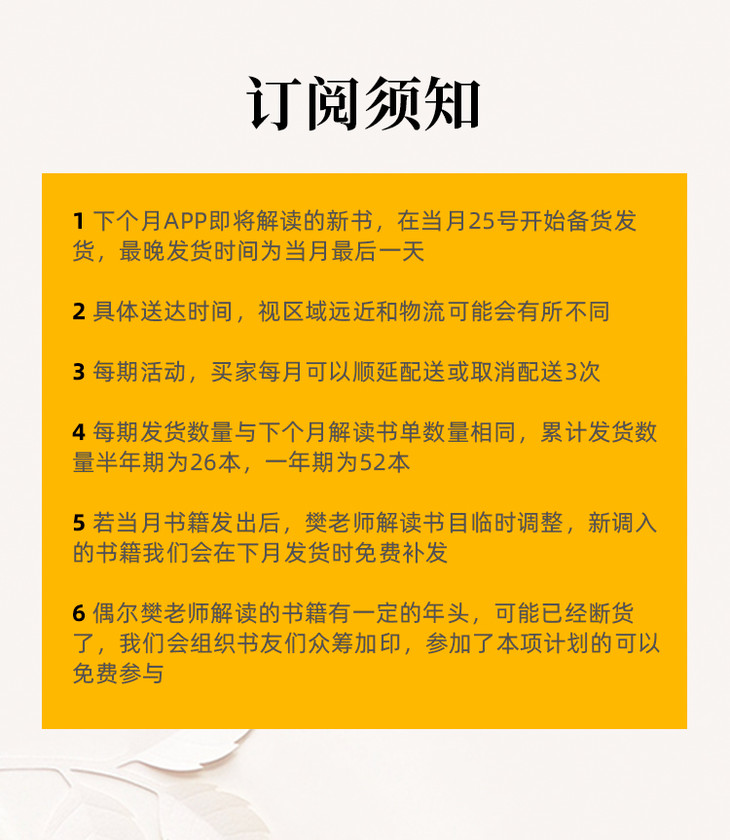 订阅须知

1 下个月APP即将解读的新书，在当月25号开始备货发货，最晚发货时间为当月最后一天

2 具体送达时间，视区域远近和物流可能会有所不同

3 每期活动，买家每月可以顺延配送或取消配送3次

4 每期发货数量与下个月解读书单数量相同，累计发货数量半年期为26本，一年期为52本

5 若当月书籍发出后，樊老师解读书目临时调整，新调入的书籍我们会在下月发货时免费补发

6 偶尔樊老师解读的书籍有一定的年头，可能已经断货了，我们会组织书友们众筹加印，参加了本项计划的可以免费参与